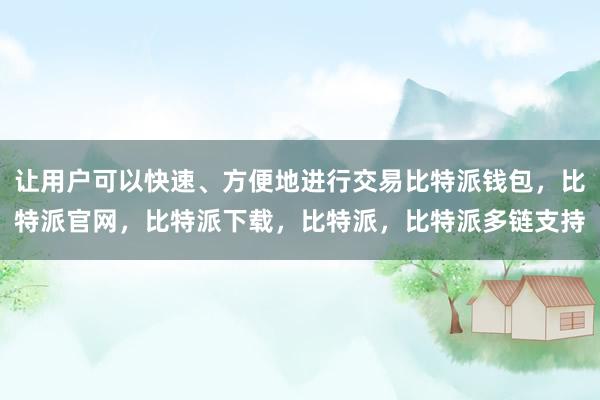 让用户可以快速、方便地进行交易比特派钱包，比特派官网，比特派下载，比特派，比特派多链支持